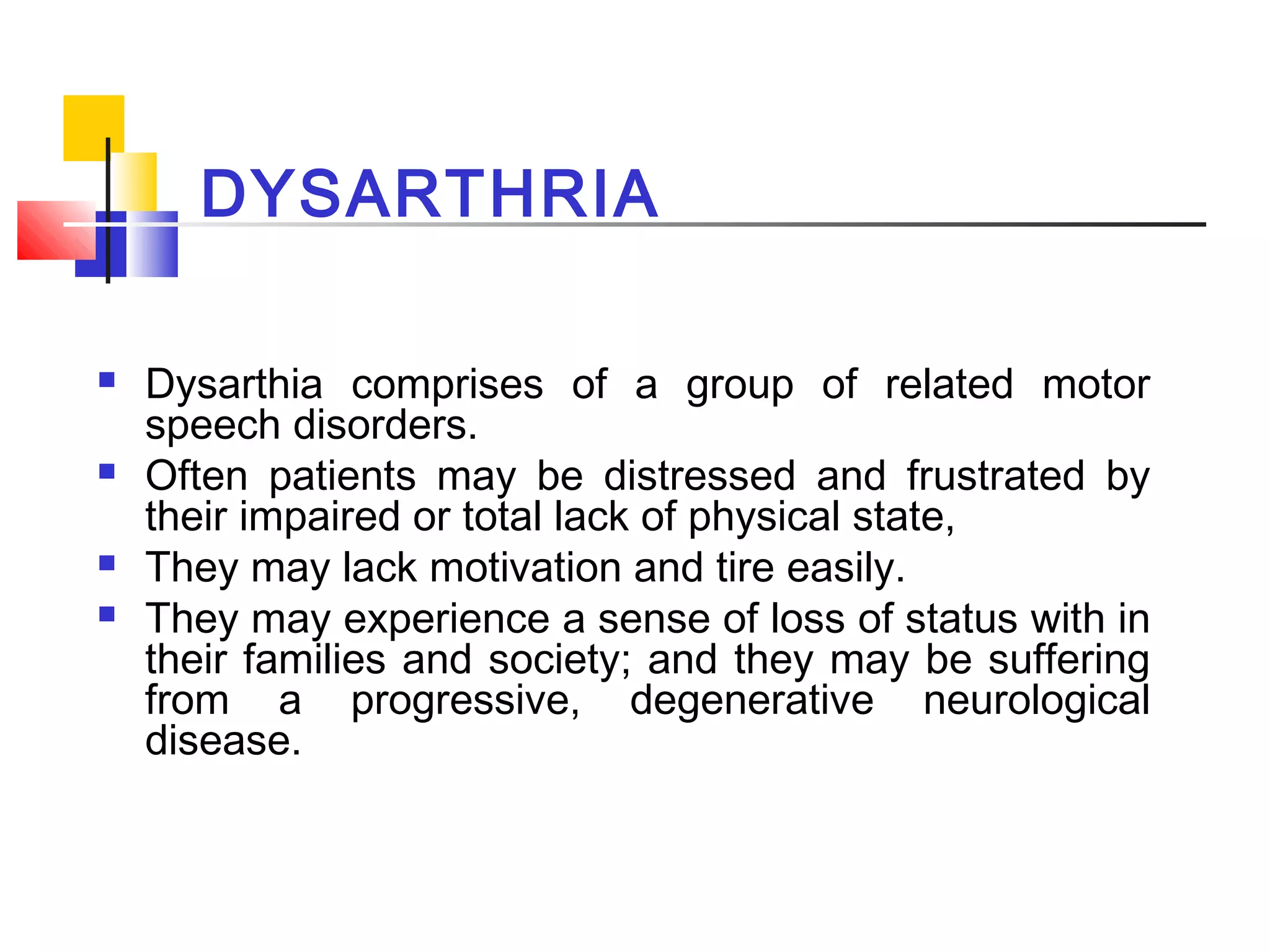 DYSARTHRIA

• Dysarthia comprises of a group of related motor speech disorders.
• Often patients may be distressed and frustrated by their impaired or total lack of physical state,
• They may lack motivation and tire easily.
• They may experience a sense of loss of status with in their families and society; and they may be suffering from a progressive, degenerative neurological disease.